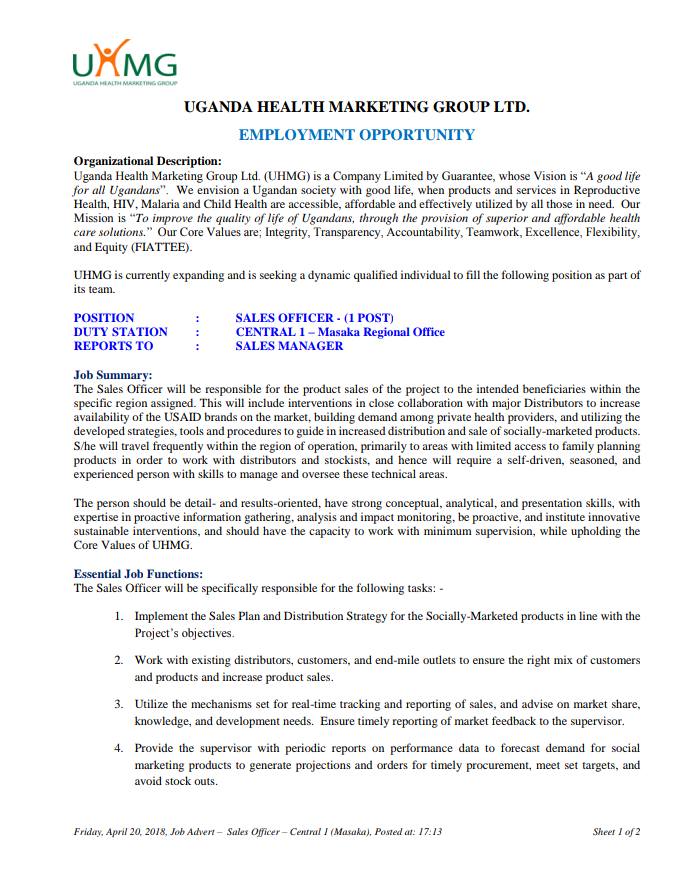 UHMG
UGANDA HEALTH MARKETING GROUP

UGANDA HEALTH MARKETING GROUP LTD.

EMPLOYMENT OPPORTUNITY

Organizational Description:
Uganda Health Marketing Group Ltd. (UHMG) is a Company Limited by Guarantee, whose Vision is "A good life for all Ugandans". We envision a Ugandan society with good life, when products and services in Reproductive Health, HIV, Malaria and Child Health are accessible, affordable and effectively utilized by all those in need. Our Mission is "To improve the quality of life of Ugandans, through the provision of superior and affordable health care solutions." Our Core Values are; Integrity, Transparency, Accountability, Teamwork, Excellence, Flexibility, and Equity (FIATTEE).

UHMG is currently expanding and is seeking a dynamic qualified individual to fill the following position as part of its team.

POSITION : SALES OFFICER - (1 POST)
DUTY STATION : CENTRAL 1 – Masaka Regional Office
REPORTS TO : SALES MANAGER

Job Summary:
The Sales Officer will be responsible for the product sales of the project to the intended beneficiaries within the specific region assigned. This will include interventions in close collaboration with major Distributors to increase availability of the USAID brands on the market, building demand among private health providers, and utilizing the developed strategies, tools and procedures to guide in increased distribution and sale of socially-marketed products. S/he will travel frequently within the region of operation, primarily to areas with limited access to family planning products in order to work with distributors and stockists, and hence will require a self-driven, seasoned, and experienced person with skills to manage and oversee these technical areas.

The person should be detail- and results-oriented, have strong conceptual, analytical, and presentation skills, with expertise in proactive information gathering, analysis and impact monitoring, be proactive, and institute innovative sustainable interventions, and should have the capacity to work with minimum supervision, while upholding the Core Values of UHMG.

Essential Job Functions:
The Sales Officer will be specifically responsible for the following tasks: -

1. Implement the Sales Plan and Distribution Strategy for the Socially-Marketed products in line with the Project's objectives.

2. Work with existing distributors, customers, and end-mile outlets to ensure the right mix of customers and products and increase product sales.

3. Utilize the mechanisms set for real-time tracking and reporting of sales, and advise on market share, knowledge, and development needs. Ensure timely reporting of market feedback to the supervisor.

4. Provide the supervisor with periodic reports on performance data to forecast demand for social marketing products to generate projections and orders for timely procurement, meet set targets, and avoid stock outs.

Friday, April 20, 2018, Job Advert – Sales Officer – Central 1 (Masaka), Posted at: 17:13 Sheet 1 of 2